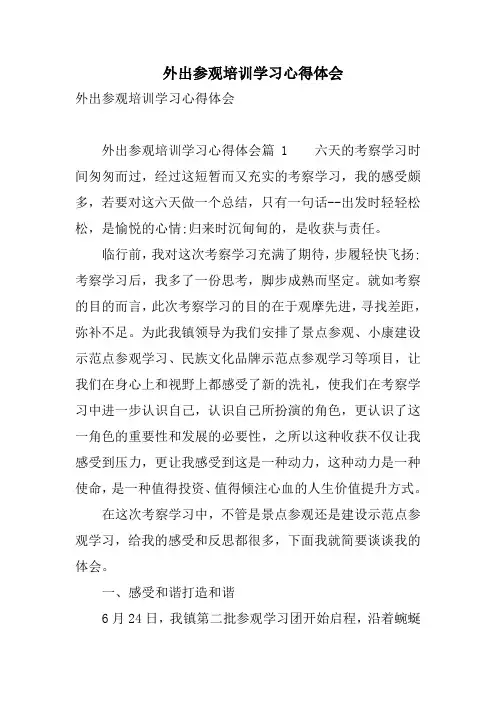 外出参观培训学习心得体会

外出参观培训学习心得体会

外出参观培训学习心得体会篇 1　　六天的考察学习时间匆匆而过，经过这短暂而又充实的考察学习，我的感受颇多，若要对这六天做一个总结，只有一句话--出发时轻轻松松，是愉悦的心情;归来时沉甸甸的，是收获与责任。

临行前，我对这次考察学习充满了期待，步履轻快飞扬;考察学习后，我多了一份思考，脚步成熟而坚定。就如考察的目的而言，此次考察学习的目的在于观摩先进，寻找差距，弥补不足。为此我镇领导为我们安排了景点参观、小康建设示范点参观学习、民族文化品牌示范点参观学习等项目，让我们在身心上和视野上都感受了新的洗礼，使我们在考察学习中进一步认识自己，认识自己所扮演的角色，更认识了这一角色的重要性和发展的必要性，之所以这种收获不仅让我感受到压力，更让我感受到这是一种动力，这种动力是一种使命，是一种值得投资、值得倾注心血的人生价值提升方式。

在这次考察学习中，不管是景点参观还是建设示范点参观学习，给我的感受和反思都很多，下面我就简要谈谈我的体会。

一、感受和谐打造和谐

6 月 24 日，我镇第二批参观学习团开始启程，沿着蜿蜒